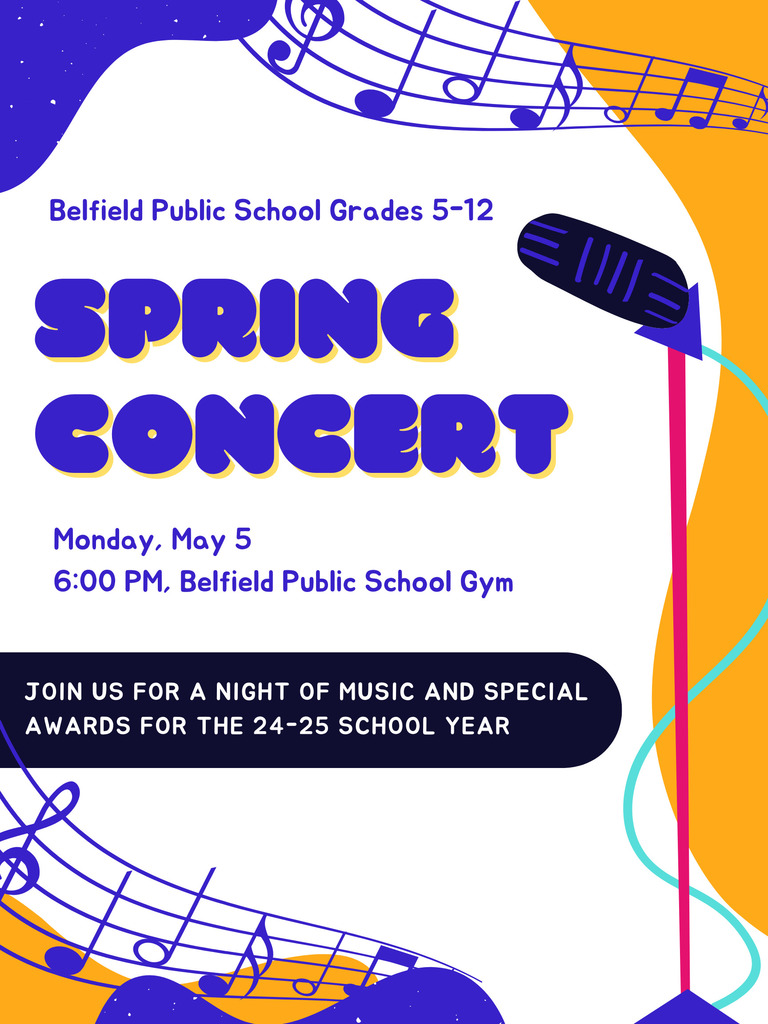 Belfield Public School Grades 5-12

SPRING CONCERT

Monday, May 5
6:00 PM, Belfield Public School Gym

JOIN US FOR A NIGHT OF MUSIC AND SPECIAL AWARDS FOR THE 24-25 SCHOOL YEAR